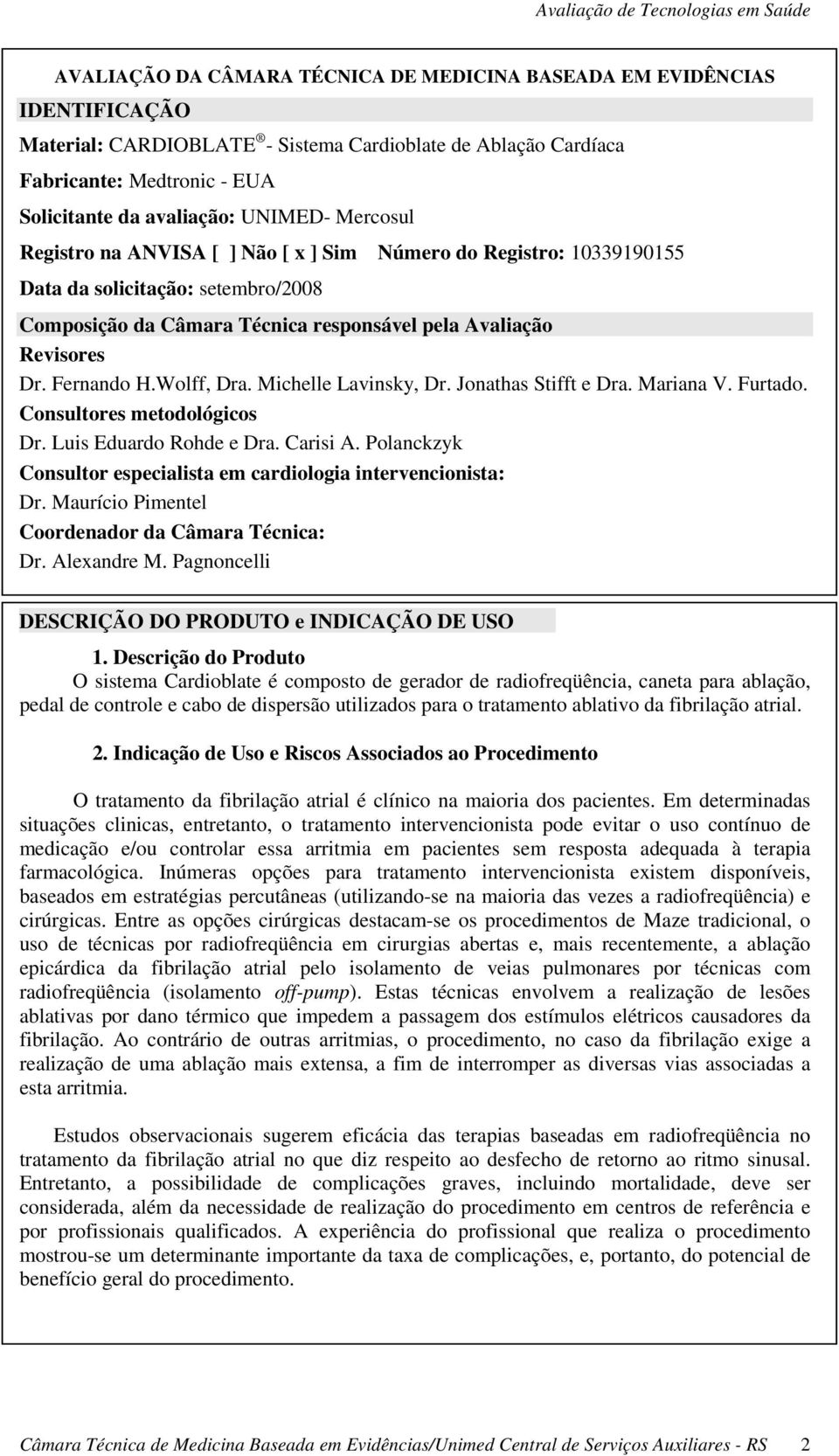 Avaliação de Tecnologias em Saúde

AVALIAÇÃO DA CÂMARA TÉCNICA DE MEDICINA BASEADA EM EVIDÊNCIAS

IDENTIFICAÇÃO

Material: CARDIOBLATE ® - Sistema Cardioblate de Ablação Cardíaca

Fabricante: Medtronic - EUA

Solicitante da avaliação: UNIMED- Mercosul

Registro na ANVISA [ ] Não [ x ] Sim Número do Registro: 10339190155

Data da solicitação: setembro/2008

Composição da Câmara Técnica responsável pela Avaliação

Revisores

Dr. Fernando H.Wolff, Dra. Michelle Lavinsky, Dr. Jonathas Stifft e Dra. Mariana V. Furtado.

Consultores metodológicos

Dr. Luis Eduardo Rohde e Dra. Carisi A. Polanckzyk

Consultor especialista em cardiologia intervencionista:

Dr. Maurício Pimentel

Coordenador da Câmara Técnica:

Dr. Alexandre M. Pagnoncelli

DESCRIÇÃO DO PRODUTO e INDICAÇÃO DE USO

1. Descrição do Produto

O sistema Cardioblate é composto de gerador de radiofreqüência, caneta para ablação, pedal de controle e cabo de dispersão utilizados para o tratamento ablativo da fibrilação atrial.

2. Indicação de Uso e Riscos Associados ao Procedimento

O tratamento da fibrilação atrial é clínico na maioria dos pacientes. Em determinadas situações clinicas, entretanto, o tratamento intervencionista pode evitar o uso contínuo de medicação e/ou controlar essa arritmia em pacientes sem resposta adequada à terapia farmacológica. Inúmeras opções para tratamento intervencionista existem disponíveis, baseados em estratégias percutâneas (utilizando-se na maioria das vezes a radiofreqüência) e cirúrgicas. Entre as opções cirúrgicas destacam-se os procedimentos de Maze tradicional, o uso de técnicas por radiofreqüência em cirurgias abertas e, mais recentemente, a ablação epicárdica da fibrilação atrial pelo isolamento de veias pulmonares por técnicas com radiofreqüência (isolamento off-pump). Estas técnicas envolvem a realização de lesões ablativas por dano térmico que impedem a passagem dos estímulos elétricos causadores da fibrilação. Ao contrário de outras arritmias, o procedimento, no caso da fibrilação exige a realização de uma ablação mais extensa, a fim de interromper as diversas vias associadas a esta arritmia.

Estudos observacionais sugerem eficácia das terapias baseadas em radiofreqüência no tratamento da fibrilação atrial no que diz respeito ao desfecho de retorno ao ritmo sinusal. Entretanto, a possibilidade de complicações graves, incluindo mortalidade, deve ser considerada, além da necessidade de realização do procedimento em centros de referência e por profissionais qualificados. A experiência do profissional que realiza o procedimento mostrou-se um determinante importante da taxa de complicações, e, portanto, do potencial de benefício geral do procedimento.

Câmara Técnica de Medicina Baseada em Evidências/Unimed Central de Serviços Auxiliares - RS 2